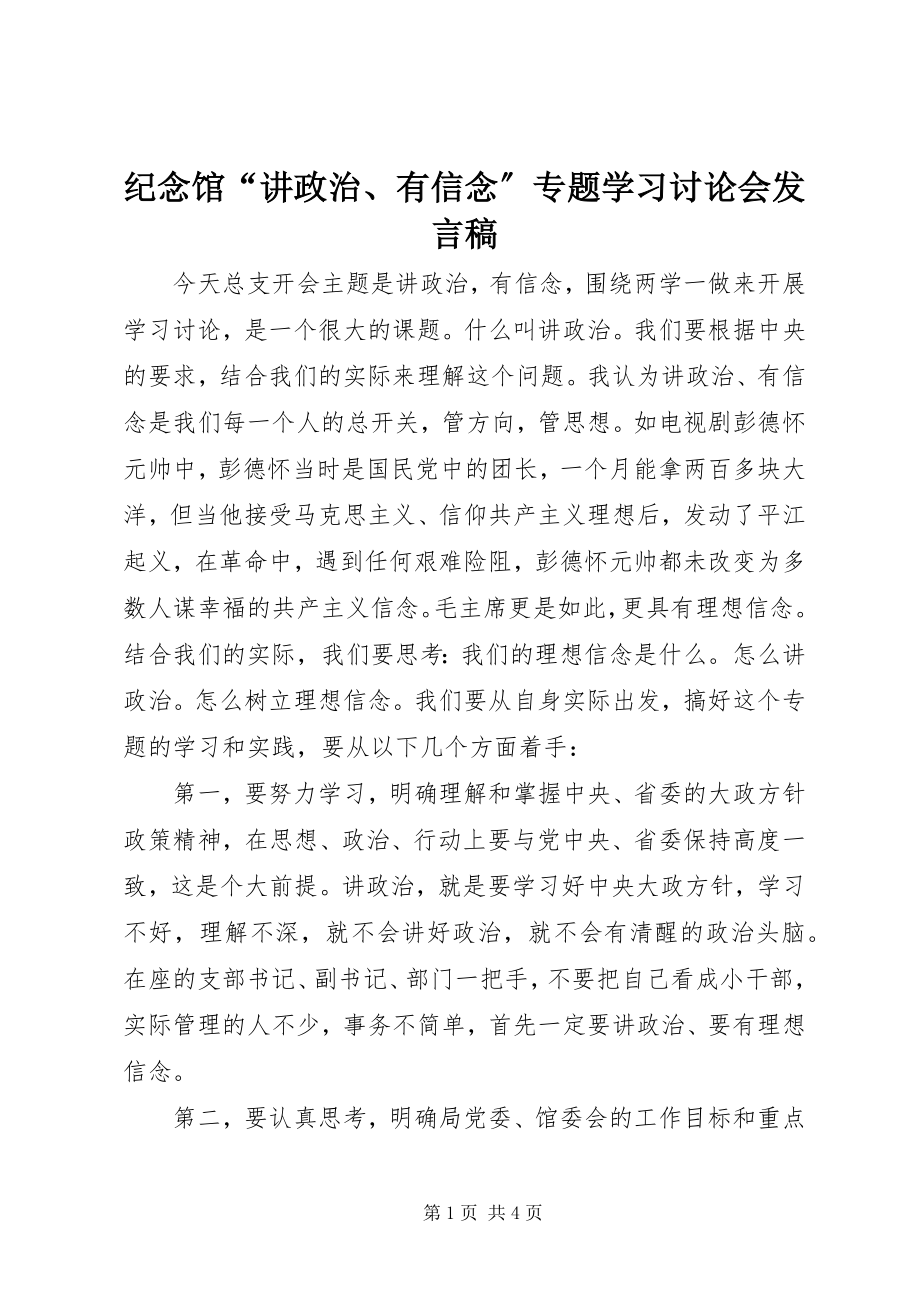 纪念馆“讲政治、有信念”专题学习讨论会发言稿

今天总支开会主题是讲政治，有信念，围绕两学一做来开展学习讨论，是一个很大的课题。什么叫讲政治。我们要根据中央的要求，结合我们的实际来理解这个问题。我认为讲政治、有信念是我们每一个人的总开关，管方向，管思想。如电视剧彭德怀元帅中，彭德怀当时是国民党中的团长，一个月能拿两百多块大洋，但当他接受马克思主义、信仰共产主义理想后，发动了平江起义，在革命中，遇到任何艰难险阻，彭德怀元帅都未改变为多数人谋幸福的共产主义信念。毛主席更是如此，更具有理想信念。结合我们的实际，我们要思考：我们的理想信念是什么。怎么讲政治。怎么树立理想信念。我们要从自身实际出发，搞好这个专题的学习和实践，要从以下几个方面着手：

第一，要努力学习，明确理解和掌握中央、省委的大政方针政策精神，在思想、政治、行动上要与党中央、省委保持高度一致，这是个大前提。讲政治，就是要学习好中央大政方针，学习不好，理解不深，就不会讲好政治，就不会有清醒的政治头脑。在座的支部书记、副书记、部门一把手，不要把自己看成小干部，实际管理的人不少，事务不简单，首先一定要讲政治、要有理想信念。

第二，要认真思考，明确局党委、馆委会的工作目标和重点

第 1 页 共 4 页